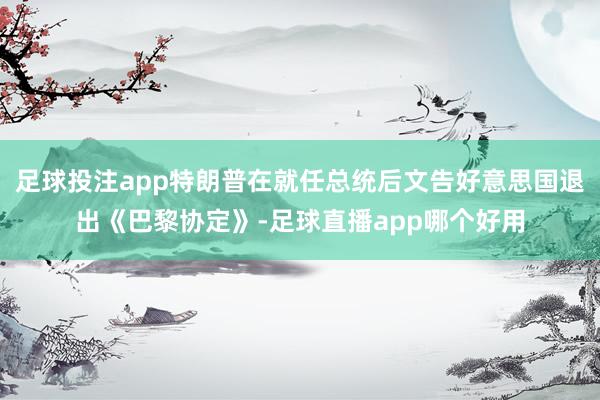 足球投注app特朗普在就任总统后文告好意思国退出《巴黎协定》-足球直播app哪个好用